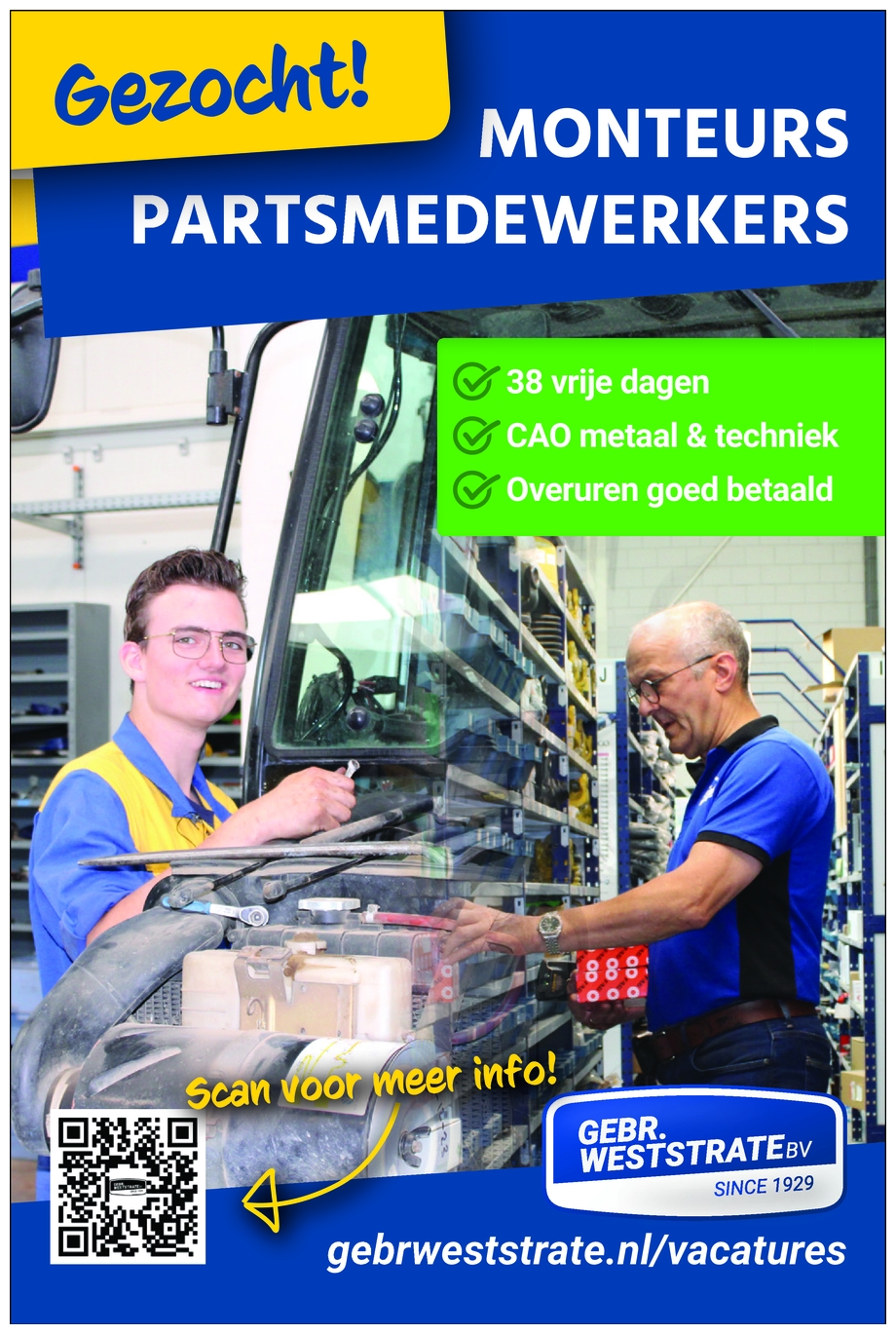 Gezocht!

MONTEURS
PARTSMEDEWERKERS

38 vrije dagen
CAO metaal & techniek
Overuren goed betaald

Scan voor meer info!

GEBR. WESTSTRATE BV
SINCE 1929

gebrweststrate.nl/vacatures